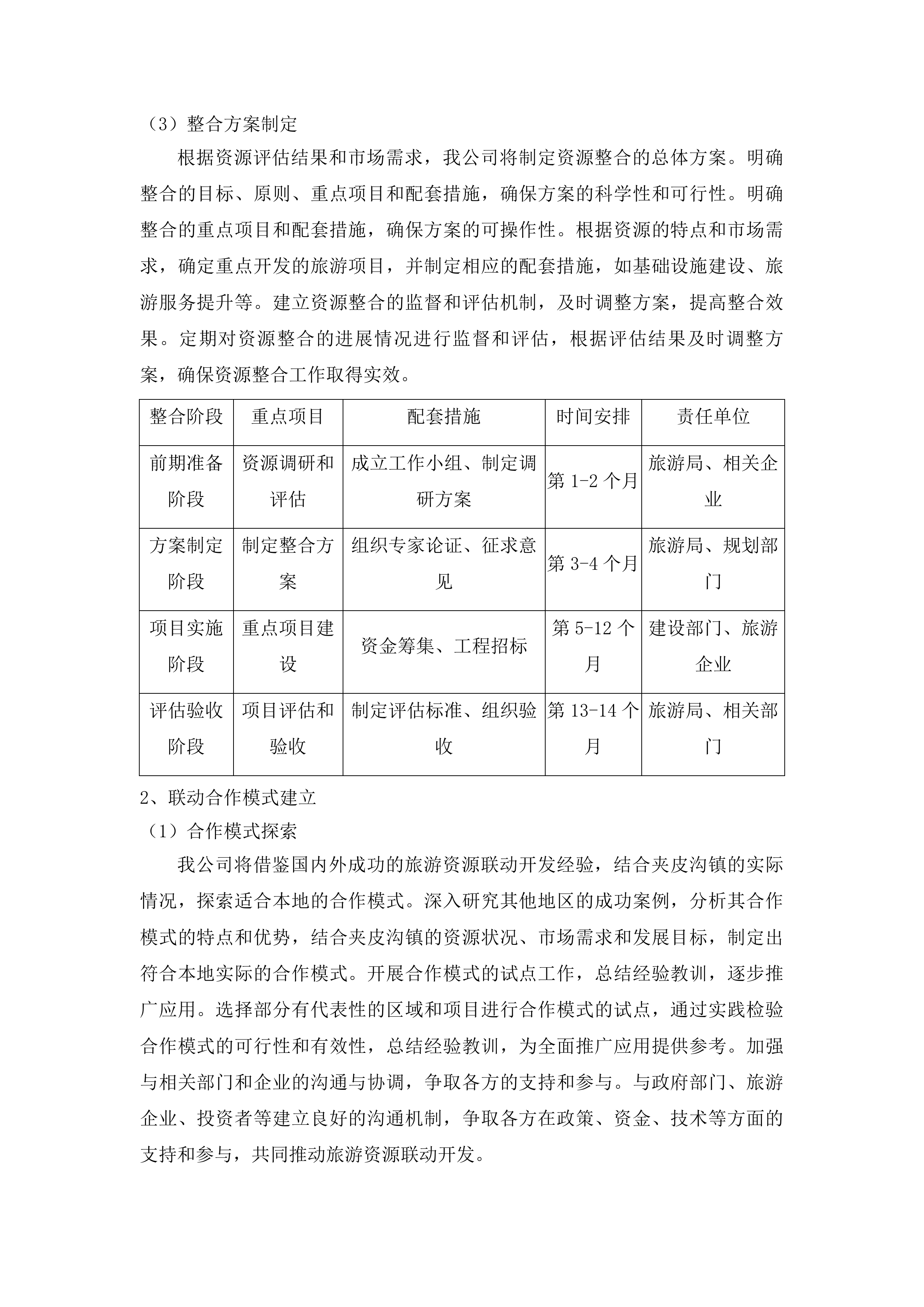 （3）整合方案制定

根据资源评估结果和市场需求，我公司将制定资源整合的总体方案。明确整合的目标、原则、重点项目和配套措施，确保方案的科学性和可行性。明确整合的重点项目和配套措施，确保方案的可操作性。根据资源的特点和市场需求，确定重点开发的旅游项目，并制定相应的配套措施，如基础设施建设、旅游服务提升等。建立资源整合的监督和评估机制，及时调整方案，提高整合效果。定期对资源整合的进展情况进行监督和评估，根据评估结果及时调整方案，确保资源整合工作取得实效。

| 整合阶段 | 重点项目 | 配套措施 | 时间安排 | 责任单位 |
|---|---|---|---|---|
| 前期准备阶段 | 资源调研和评估 | 成立工作小组、制定调研方案 | 第 1-2 个月 | 旅游局、相关企业 |
| 方案制定阶段 | 制定整合方案 | 组织专家论证、征求意见 | 第 3-4 个月 | 旅游局、规划部门 |
| 项目实施阶段 | 重点项目建设 | 资金筹集、工程招标 | 第 5-12 个月 | 建设部门、旅游企业 |
| 评估验收阶段 | 项目评估和验收 | 制定评估标准、组织验收 | 第 13-14 个月 | 旅游局、相关部门 |

2、联动合作模式建立

（1）合作模式探索

我公司将借鉴国内外成功的旅游资源联动开发经验，结合夹皮沟镇的实际情况，探索适合本地的合作模式。深入研究其他地区的成功案例，分析其合作模式的特点和优势，结合夹皮沟镇的资源状况、市场需求和发展目标，制定出符合本地实际的合作模式。开展合作模式的试点工作，总结经验教训，逐步推广应用。选择部分有代表性的区域和项目进行合作模式的试点，通过实践检验合作模式的可行性和有效性，总结经验教训，为全面推广应用提供参考。加强与相关部门和企业的沟通与协调，争取各方的支持和参与。与政府部门、旅游企业、投资者等建立良好的沟通机制，争取各方在政策、资金、技术等方面的支持和参与，共同推动旅游资源联动开发。